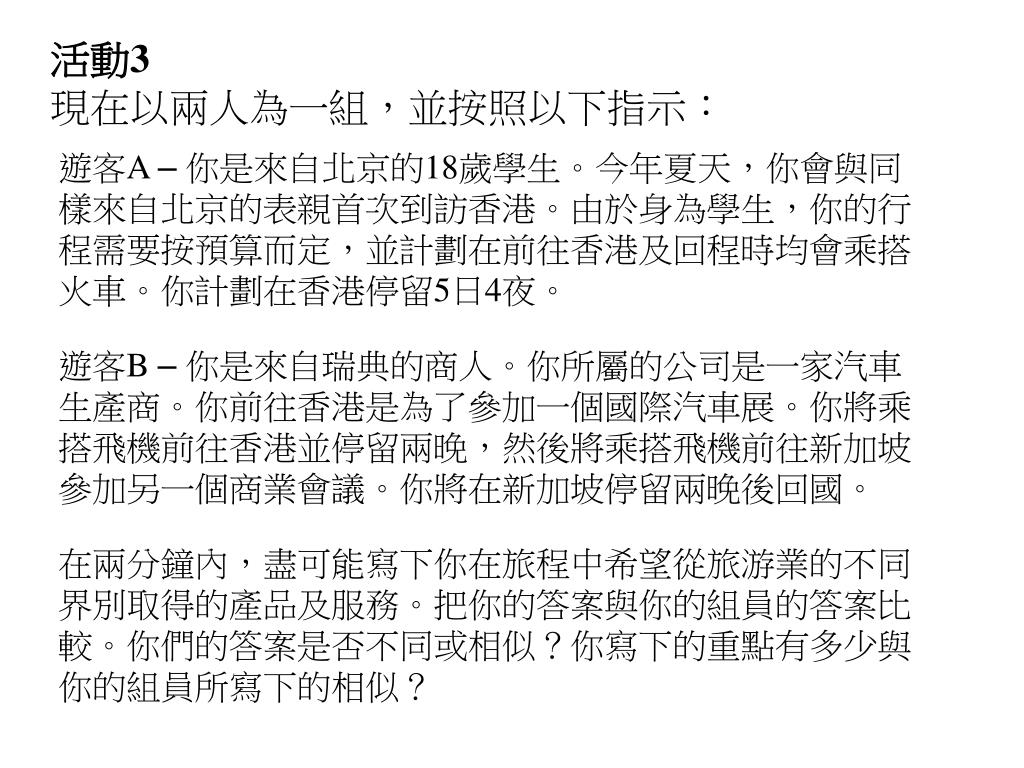 活動3
現在以兩人為一組，並按照以下指示：

遊客A – 你是來自北京的18歲學生。今年夏天，你會與同樣來自北京的表親首次到訪香港。由於身為學生，你的行程需要按預算而定，並計劃在前往香港及回程時均會乘搭火車。你計劃在香港停留5日4夜。

遊客B – 你是來自瑞典的商人。你所屬的公司是一家汽車生產商。你前往香港是為了參加一個國際汽車展。你將乘搭飛機前往香港並停留兩晚，然後將乘搭飛機前往新加坡參加另一個商業會議。你將在新加坡停留兩晚後回國。

在兩分鐘內，盡可能寫下你在旅程中希望從旅游業的不同界別取得的產品及服務。把你的答案與你的組員的答案比較。你們的答案是否不同或相似？你寫下的重點有多少與你的組員所寫下的相似？